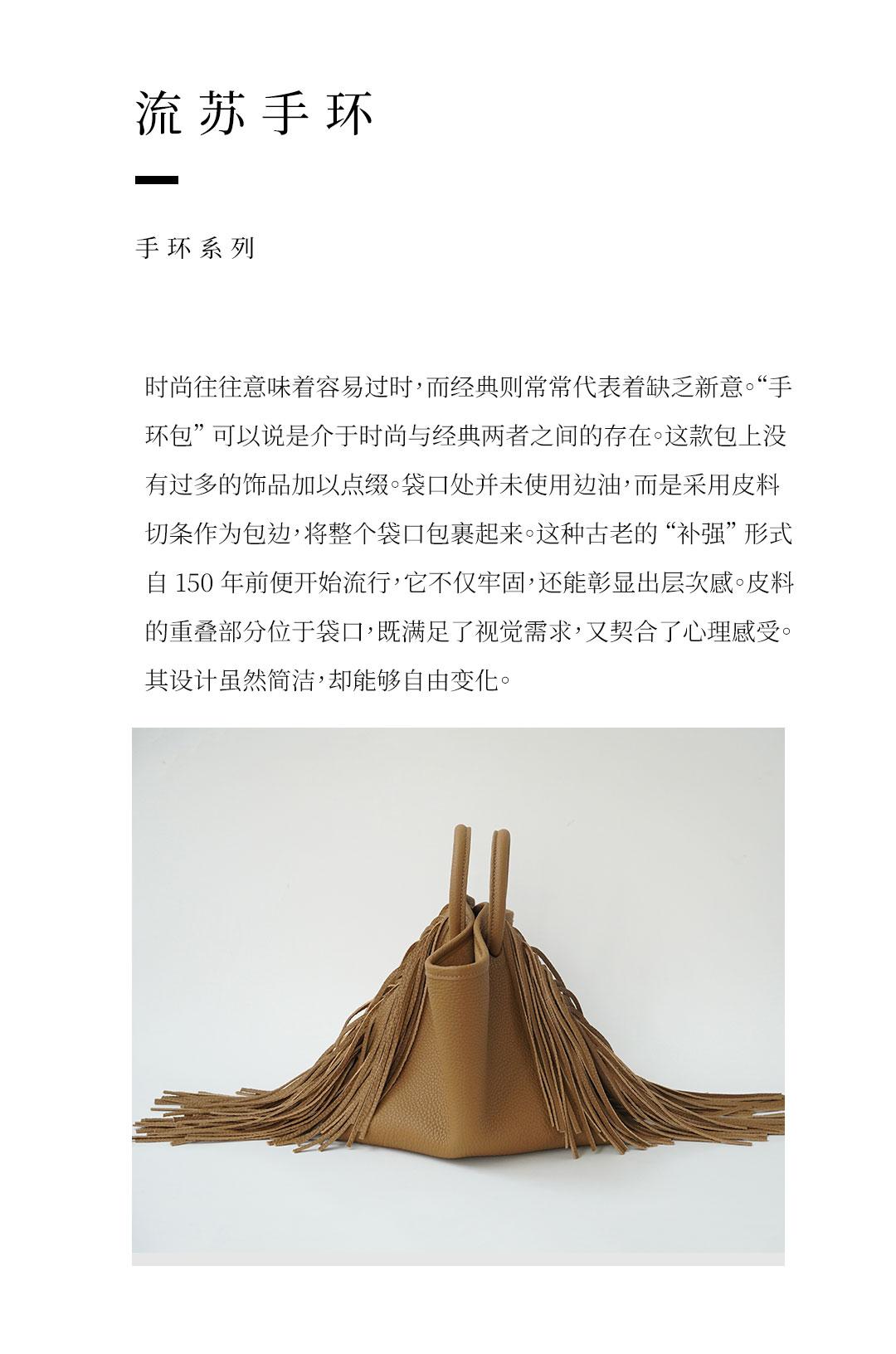 流苏手环

手环系列

时尚往往意味着容易过时，而经典则常常代表着缺乏新意。“手环包”可以说是介于时尚与经典两者之间的存在。这款包上没有过多的饰品加以点缀。袋口处并未使用边油，而是采用皮料切条作为包边，将整个袋口包裹起来。这种古老的“补强”形式自150年前便开始流行，它不仅牢固，还能彰显出层次感。皮料的重叠部分位于袋口，既满足了视觉需求，又契合了心理感受。其设计虽然简洁，却能够自由变化。